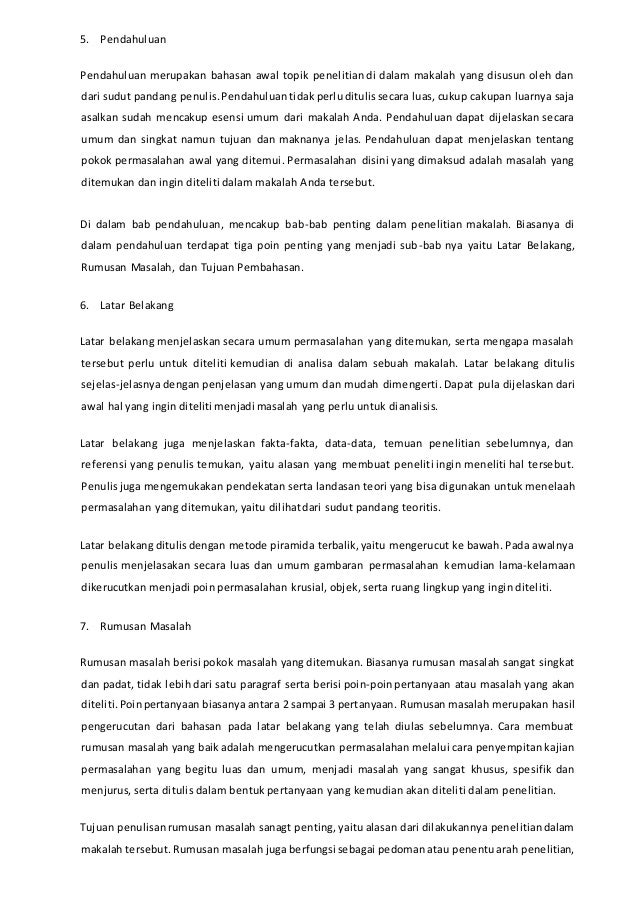 5. Pendahuluan

Pendahuluan merupakan bahasan awal topik penelitian di dalam makalah yang disusun oleh dan dari sudut pandang penulis. Pendahuluan tidak perlu ditulis secara luas, cukup cakupan luarnya saja asalkan sudah mencakup esensi umum dari makalah Anda. Pendahuluan dapat dijelaskan secara umum dan singkat namun tujuan dan maknanya jelas. Pendahuluan dapat menjelaskan tentang pokok permasalahan awal yang ditemui. Permasalahan disini yang dimaksud adalah masalah yang ditemukan dan ingin diteliti dalam makalah Anda tersebut.

Di dalam bab pendahuluan, mencakup bab-bab penting dalam penelitian makalah. Biasanya di dalam pendahuluan terdapat tiga poin penting yang menjadi sub-bab nya yaitu Latar Belakang, Rumusan Masalah, dan Tujuan Pembahasan.

6. Latar Belakang

Latar belakang menjelaskan secara umum permasalahan yang ditemukan, serta mengapa masalah tersebut perlu untuk diteliti kemudian di analisa dalam sebuah makalah. Latar belakang ditulis sejelas-jelasnya dengan penjelasan yang umum dan mudah dimengerti. Dapat pula dijelaskan dari awal hal yang ingin diteliti menjadi masalah yang perlu untuk dianalisis.

Latar belakang juga menjelaskan fakta-fakta, data-data, temuan penelitian sebelumnya, dan referensi yang penulis temukan, yaitu alasan yang membuat peneliti ingin meneliti hal tersebut. Penulis juga mengemukakan pendekatan serta landasan teori yang bisa digunakan untuk menelaah permasalahan yang ditemukan, yaitu dilihat dari sudut pandang teoritis.

Latar belakang ditulis dengan metode piramida terbalik, yaitu mengerucut ke bawah. Pada awalnya penulis menjelasakan secara luas dan umum gambaran permasalahan kemudian lama-kelamaan dikerucutkan menjadi poin permasalahan krusial, objek, serta ruang lingkup yang ingin diteliti.

7. Rumusan Masalah

Rumusan masalah berisi pokok masalah yang ditemukan. Biasanya rumusan masalah sangat singkat dan padat, tidak lebih dari satu paragraf serta berisi poin-poin pertanyaan atau masalah yang akan diteliti. Poin pertanyaan biasanya antara 2 sampai 3 pertanyaan. Rumusan masalah merupakan hasil pengerucutan dari bahasan pada latar belakang yang telah diulas sebelumnya. Cara membuat rumusan masalah yang baik adalah mengerucutkan permasalahan melalui cara penyempitan kajian permasalahan yang begitu luas dan umum, menjadi masalah yang sangat khusus, spesifik dan menjurus, serta ditulis dalam bentuk pertanyaan yang kemudian akan diteliti dalam penelitian.

Tujuan penulisan rumusan masalah sanagt penting, yaitu alasan dari dilakukannya penelitian dalam makalah tersebut. Rumusan masalah juga berfungsi sebagai pedoman atau penentu arah penelitian,